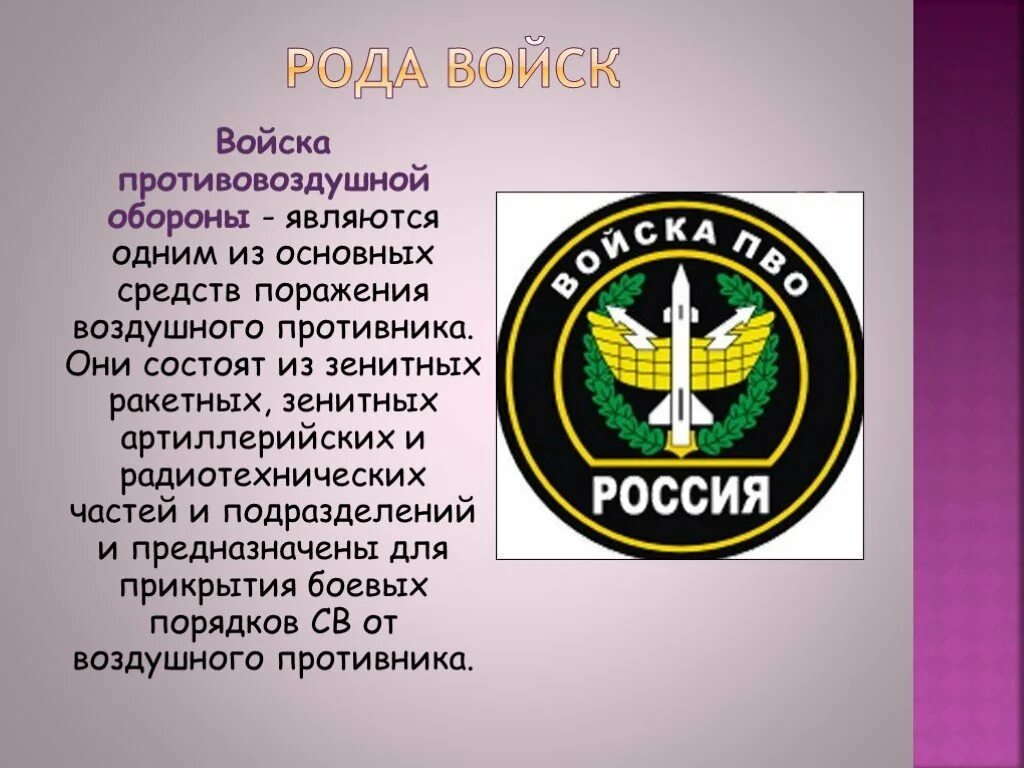 РОДА ВОЙСК

Войска противовоздушной обороны - являются одним из основных средств поражения воздушного противника. Они состоят из зенитных ракетных, зенитных артиллерийских и радиотехнических частей и подразделений и предназначены для прикрытия боевых порядков СВ от воздушного противника.

ВОЙСКА ПВО

РОССИЯ